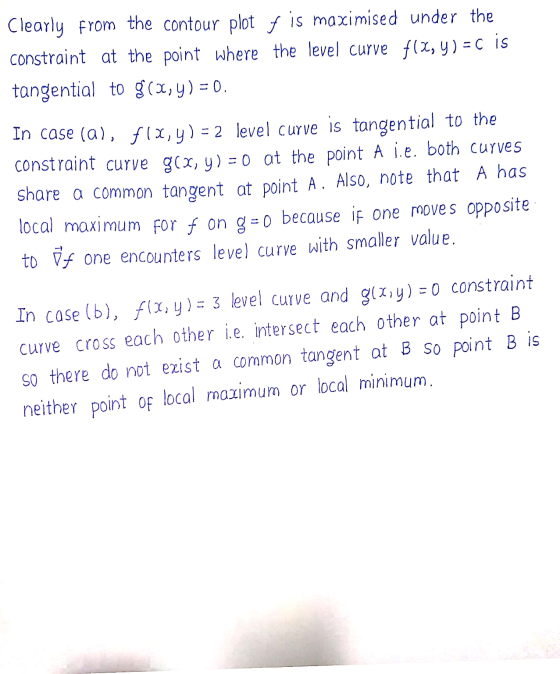 Clearly from the contour plot $f$ is maximised under the constraint at the point where the level curve $f(x,y)=c$ is tangential to $g(x,y)=0$.

In case (a), $f(x,y)=2$ level curve is tangential to the constraint curve $g(x,y)=0$ at the point A i.e. both curves share a common tangent at point A. Also, note that A has local maximum for $f$ on $g=0$ because if one moves opposite to $\vec{\nabla} f$ one encounters level curve with smaller value.

In case (b), $f(x,y)=3$ level curve and $g(x,y)=0$ constraint curve cross each other i.e. intersect each other at point B so there do not exist a common tangent at B so point B is neither point of local maximum or local minimum.